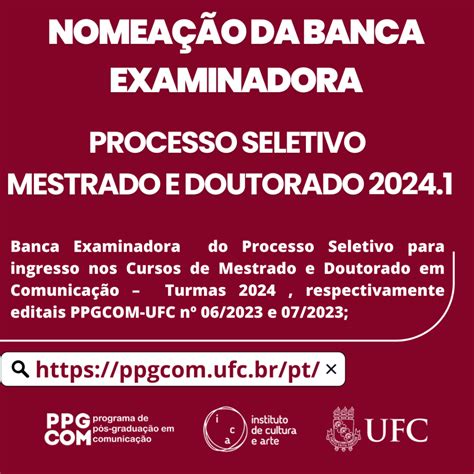 NOMEAÇÃO DA BANCA EXAMINADORA

PROCESSO SELETIVO MESTRADO E DOUTORADO 2024.1

Banca Examinadora do Processo Seletivo para ingresso nos Cursos de Mestrado e Doutorado em Comunicação – Turmas 2024 , respectivamente editais PPGCOM-UFC nº 06/2023 e 07/2023;

https://ppgcom.ufc.br/pt/ ×

PPG COM programa de pós-graduação em comunicação

i c a instituto de cultura e arte

UFC